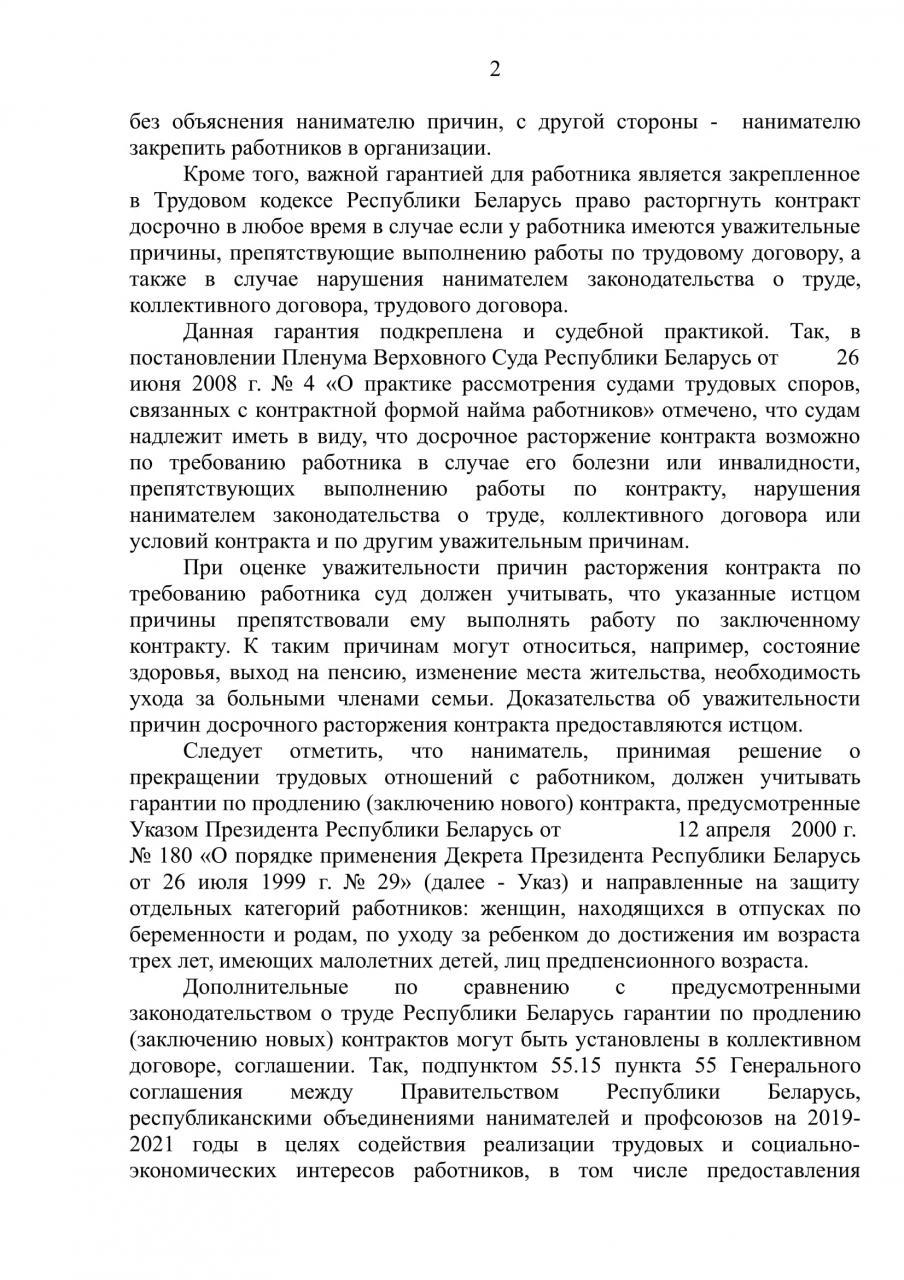 2

без объяснения нанимателю причин, с другой стороны - нанимателю закрепить работников в организации.

Кроме того, важной гарантией для работника является закрепленное в Трудовом кодексе Республики Беларусь право расторгнуть контракт досрочно в любое время в случае если у работника имеются уважительные причины, препятствующие выполнению работы по трудовому договору, а также в случае нарушения нанимателем законодательства о труде, коллективного договора, трудового договора.

Данная гарантия подкреплена и судебной практикой. Так, в постановлении Пленума Верховного Суда Республики Беларусь от 26 июня 2008 г. № 4 «О практике рассмотрения судами трудовых споров, связанных с контрактной формой найма работников» отмечено, что судам надлежит иметь в виду, что досрочное расторжение контракта возможно по требованию работника в случае его болезни или инвалидности, препятствующих выполнению работы по контракту, нарушения нанимателем законодательства о труде, коллективного договора или условий контракта и по другим уважительным причинам.

При оценке уважительности причин расторжения контракта по требованию работника суд должен учитывать, что указанные истцом причины препятствовали ему выполнять работу по заключенному контракту. К таким причинам могут относиться, например, состояние здоровья, выход на пенсию, изменение места жительства, необходимость ухода за больными членами семьи. Доказательства об уважительности причин досрочного расторжения контракта предоставляются истцом.

Следует отметить, что наниматель, принимая решение о прекращении трудовых отношений с работником, должен учитывать гарантии по продлению (заключению нового) контракта, предусмотренные Указом Президента Республики Беларусь от 12 апреля 2000 г. № 180 «О порядке применения Декрета Президента Республики Беларусь от 26 июля 1999 г. № 29» (далее - Указ) и направленные на защиту отдельных категорий работников: женщин, находящихся в отпусках по беременности и родам, по уходу за ребенком до достижения им возраста трех лет, имеющих малолетних детей, лиц предпенсионного возраста.

Дополнительные по сравнению с предусмотренными законодательством о труде Республики Беларусь гарантии по продлению (заключению новых) контрактов могут быть установлены в коллективном договоре, соглашении. Так, подпунктом 55.15 пункта 55 Генерального соглашения между Правительством Республики Беларусь, республиканскими объединениями нанимателей и профсоюзов на 2019-2021 годы в целях содействия реализации трудовых и социально-экономических интересов работников, в том числе предоставления